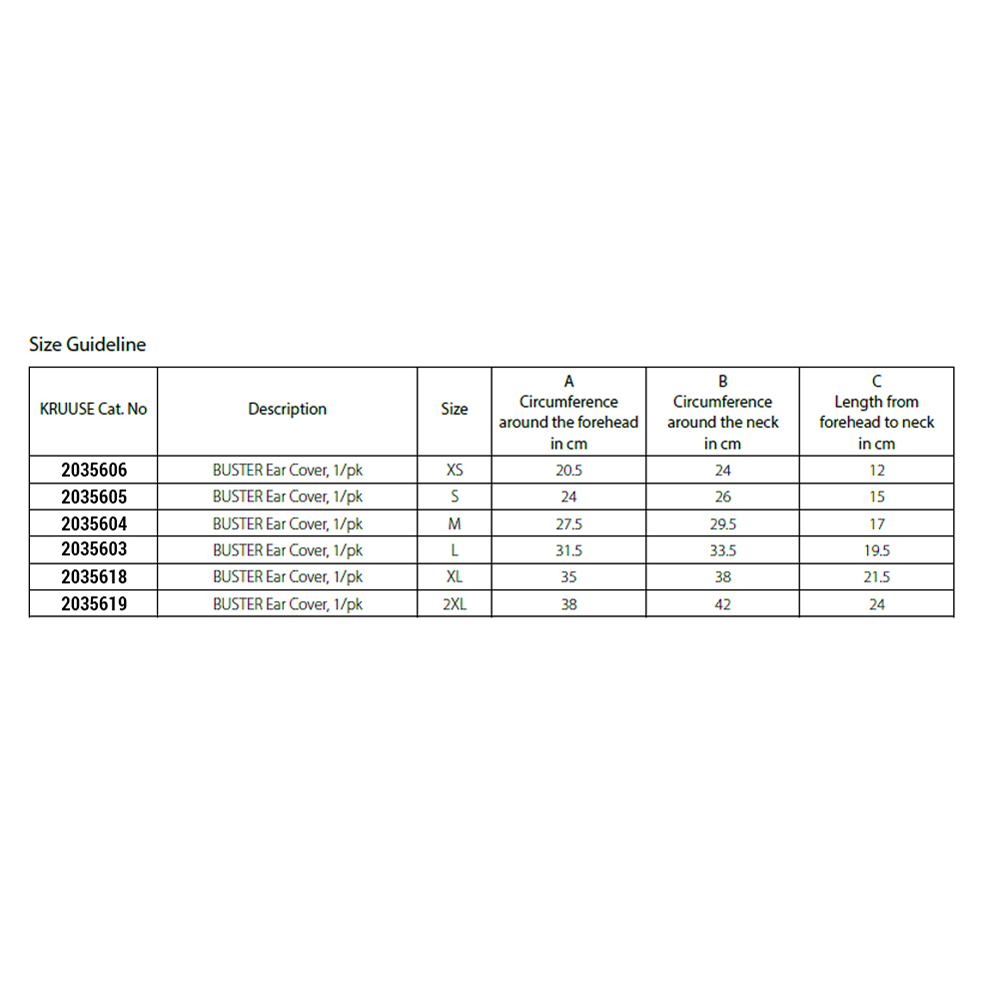 Size Guideline

| KRUUSE Cat. No | Description | Size | A Circumference around the forehead in cm | B Circumference around the neck in cm | C Length from forehead to neck in cm |
|---|---|---|---|---|---|
| 2035606 | BUSTER Ear Cover, 1/pk | XS | 20.5 | 24 | 12 |
| 2035605 | BUSTER Ear Cover, 1/pk | S | 24 | 26 | 15 |
| 2035604 | BUSTER Ear Cover, 1/pk | M | 27.5 | 29.5 | 17 |
| 2035603 | BUSTER Ear Cover, 1/pk | L | 31.5 | 33.5 | 19.5 |
| 2035618 | BUSTER Ear Cover, 1/pk | XL | 35 | 38 | 21.5 |
| 2035619 | BUSTER Ear Cover, 1/pk | 2XL | 38 | 42 | 24 |